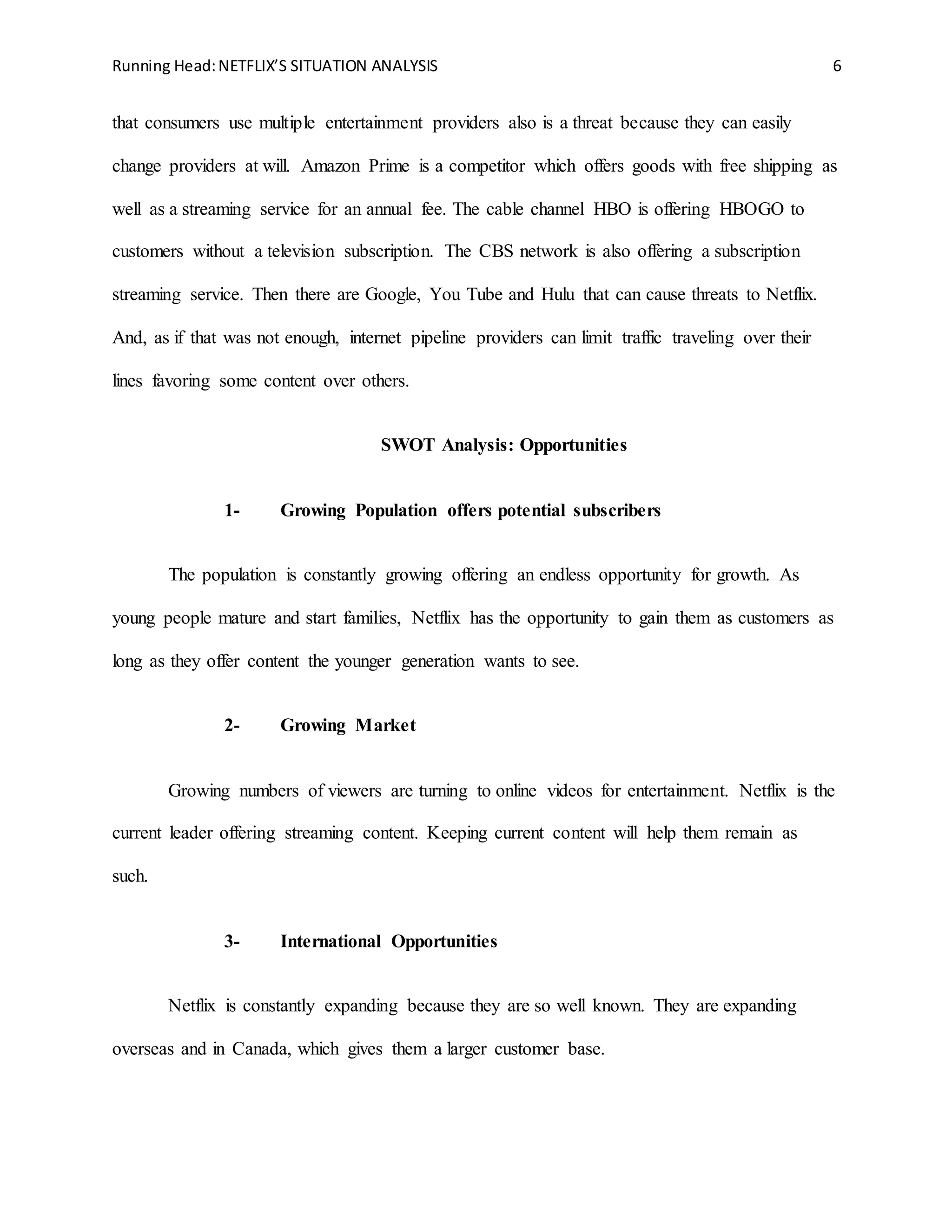 Running Head: NETFLIX'S SITUATION ANALYSIS 6

that consumers use multiple entertainment providers also is a threat because they can easily change providers at will. Amazon Prime is a competitor which offers goods with free shipping as well as a streaming service for an annual fee. The cable channel HBO is offering HBOGO to customers without a television subscription. The CBS network is also offering a subscription streaming service. Then there are Google, You Tube and Hulu that can cause threats to Netflix. And, as if that was not enough, internet pipeline providers can limit traffic traveling over their lines favoring some content over others.

SWOT Analysis: Opportunities

1- Growing Population offers potential subscribers

The population is constantly growing offering an endless opportunity for growth. As young people mature and start families, Netflix has the opportunity to gain them as customers as long as they offer content the younger generation wants to see.

2- Growing Market

Growing numbers of viewers are turning to online videos for entertainment. Netflix is the current leader offering streaming content. Keeping current content will help them remain as such.

3- International Opportunities

Netflix is constantly expanding because they are so well known. They are expanding overseas and in Canada, which gives them a larger customer base.